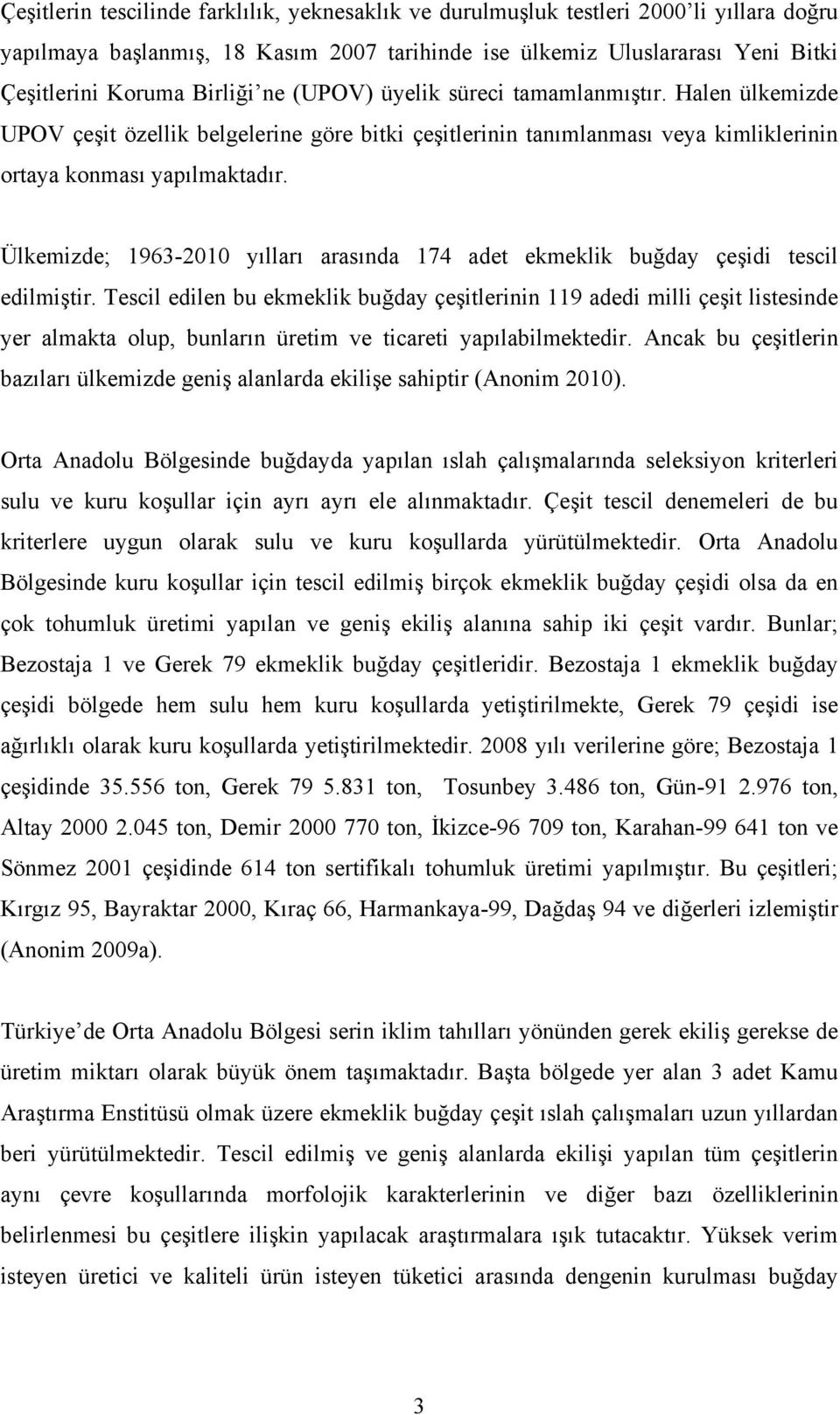 Çeşitlerin tescilinde farklılık, yeknesaklık ve durulmuşluk testleri 2000'li yıllara doğru yapılmaya başlanmış, 18 Kasım 2007 tarihinde ise ülkemiz Uluslararası Yeni Bitki Çeşitlerini Koruma Birliği'ne (UPOV) üyelik süreci tamamlanmıştır. Halen ülkemizde UPOV çeşit özellik belgelerine göre bitki çeşitlerinin tanımlanması veya kimliklerinin ortaya konması yapılmaktadır.

Ülkemizde; 1963-2010 yılları arasında 174 adet ekmeklik buğday çeşidi tescil edilmiştir. Tescil edilen bu ekmeklik buğday çeşitlerinin 119 adedi milli çeşit listesinde yer almakta olup, bunların üretim ve ticareti yapılabilmektedir. Ancak bu çeşitlerin bazıları ülkemizde geniş alanlarda ekilişe sahiptir (Anonim 2010).

Orta Anadolu Bölgesinde buğdayda yapılan ıslah çalışmalarında seleksiyon kriterleri sulu ve kuru koşullar için ayrı ayrı ele alınmaktadır. Çeşit tescil denemeleri de bu kriterlere uygun olarak sulu ve kuru koşullarda yürütülmektedir. Orta Anadolu Bölgesinde kuru koşullar için tescil edilmiş birçok ekmeklik buğday çeşidi olsa da en çok tohumluk üretimi yapılan ve geniş ekiliş alanına sahip iki çeşit vardır. Bunlar; Bezostaja 1 ve Gerek 79 ekmeklik buğday çeşitleridir. Bezostaja 1 ekmeklik buğday çeşidi bölgede hem sulu hem kuru koşullarda yetiştirilmekte, Gerek 79 çeşidi ise ağırlıklı olarak kuru koşullarda yetiştirilmektedir. 2008 yılı verilerine göre; Bezostaja 1 çeşidinde 35.556 ton, Gerek 79 5.831 ton, Tosunbey 3.486 ton, Gün-91 2.976 ton, Altay 2000 2.045 ton, Demir 2000 770 ton, İkizce-96 709 ton, Karahan-99 641 ton ve Sönmez 2001 çeşidinde 614 ton sertifikalı tohumluk üretimi yapılmıştır. Bu çeşitleri; Kırgız 95, Bayraktar 2000, Kıraç 66, Harmankaya-99, Dağdaş 94 ve diğerleri izlemiştir (Anonim 2009a).

Türkiye'de Orta Anadolu Bölgesi serin iklim tahılları yönünden gerek ekiliş gerekse de üretim miktarı olarak büyük önem taşımaktadır. Başta bölgede yer alan 3 adet Kamu Araştırma Enstitüsü olmak üzere ekmeklik buğday çeşit ıslah çalışmaları uzun yıllardan beri yürütülmektedir. Tescil edilmiş ve geniş alanlarda ekilişi yapılan tüm çeşitlerin aynı çevre koşullarında morfolojik karakterlerinin ve diğer bazı özelliklerinin belirlenmesi bu çeşitlere ilişkin yapılacak araştırmalara ışık tutacaktır. Yüksek verim isteyen üretici ve kaliteli ürün isteyen tüketici arasında dengenin kurulması buğday

3